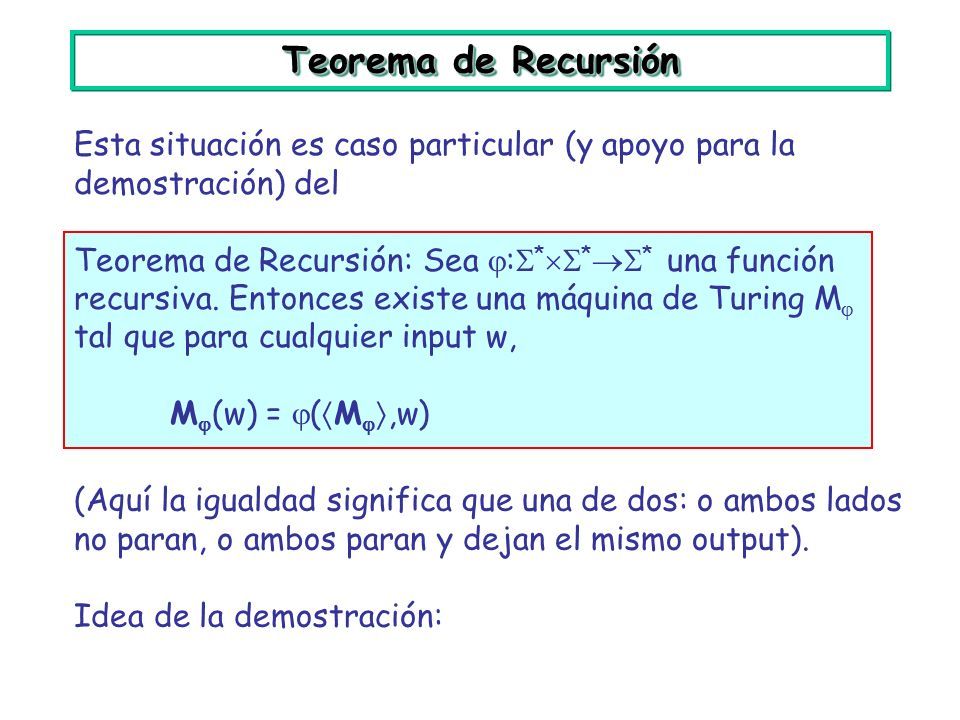 Teorema de Recursión

Esta situación es caso particular (y apoyo para la demostración) del

Teorema de Recursión: Sea $\varphi:\Sigma^*\times\Sigma^*\rightarrow\Sigma^*$ una función recursiva. Entonces existe una máquina de Turing $M_\varphi$ tal que para cualquier input w,

$M_\varphi(w) = \varphi(\langle M_\varphi\rangle,w)$

(Aquí la igualdad significa que una de dos: o ambos lados no paran, o ambos paran y dejan el mismo output).

Idea de la demostración: